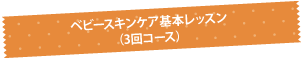 ベビースキンケア基本レッスン
（3回コース）